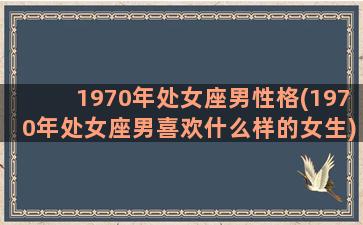 1970年处女座男性格(1970年处女座男喜欢什么样的女生)